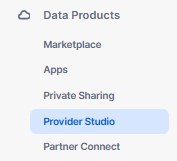 Data Products

Marketplace

Apps

Private Sharing

Provider Studio

Partner Connect